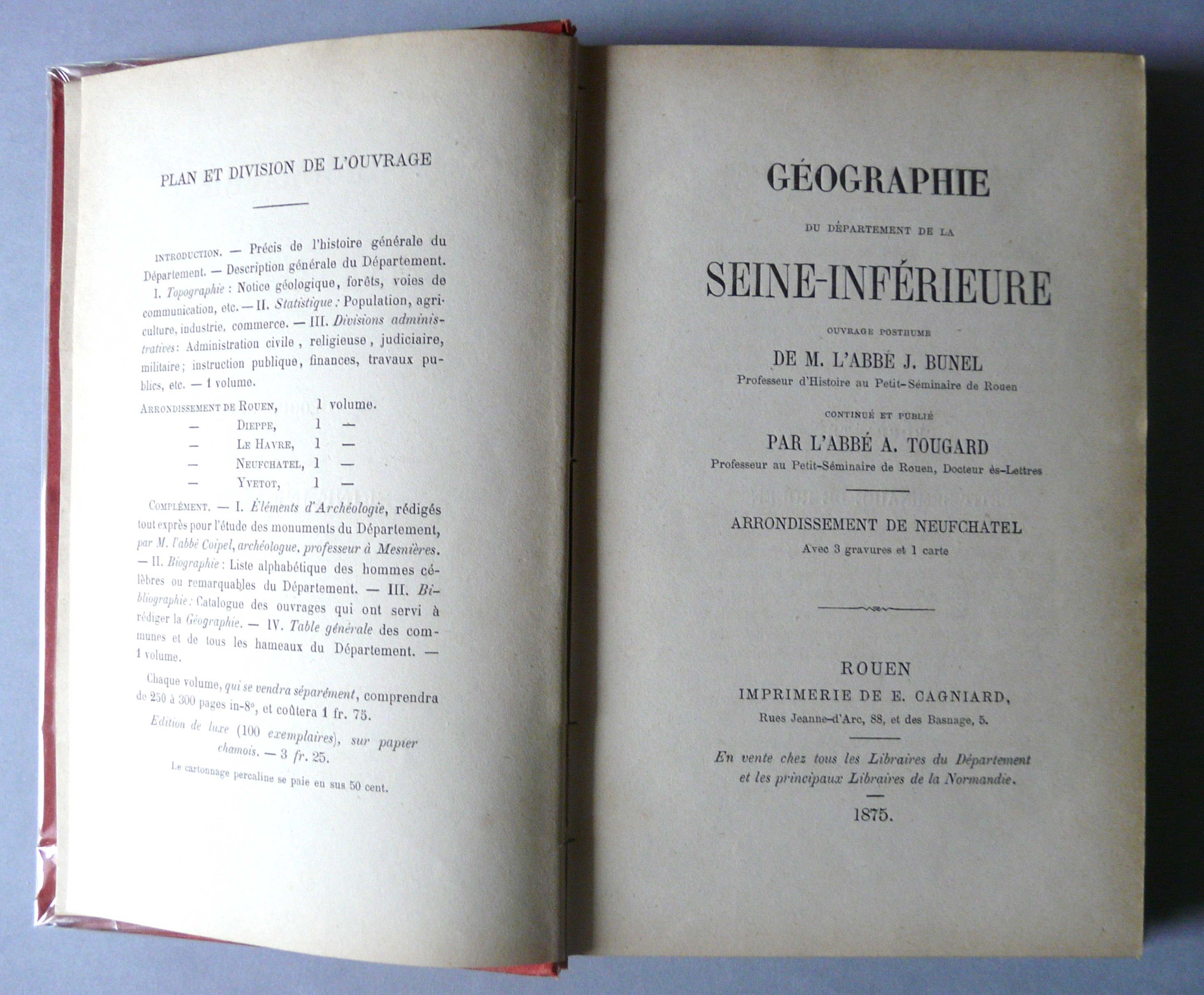 PLAN ET DIVISION DE L'OUVRAGE

INTRODUCTION. — Précis de l'histoire générale du Département. — Description générale du Département. I. Topographie : Notice géologique, forêts, voies de communication, etc. — II. Statistique : Population, agriculture, industrie, commerce. — III. Divisions administratives : Administration civile, religieuse, judiciaire, militaire ; instruction publique, finances, travaux publics, etc. — 1 volume.

ARRONDISSEMENT DE ROUEN, 1 volume.
— DIEPPE, 1 —
— LE HAVRE, 1 —
— NEUFCHATEL, 1 —
— YVETOT, 1 —

COMPLÉMENT. — I. Éléments d'Archéologie, rédigés tout exprès pour l'étude des monuments du Département, par M. l'abbé Coipel, archéologue, professeur à Mesnières. — II. Biographie : Liste alphabétique des hommes célèbres ou remarquables du Département. — III. Bibliographie : Catalogue des ouvrages qui ont servi à rédiger la Géographie. — IV. Table générale des communes et de tous les hameaux du Département. — 1 volume.

Chaque volume, qui se vendra séparément, comprendra de 250 à 300 pages in-8°, et coûtera 1 fr. 75.

Edition de luxe (100 exemplaires), sur papier chamois. — 3 fr. 25.

Le cartonnage percaline se paie en sus 50 cent.

GÉOGRAPHIE

DU DÉPARTEMENT DE LA

SEINE-INFÉRIEURE

OUVRAGE POSTHUME

DE M. L'ABBÉ J. BUNEL

Professeur d'Histoire au Petit-Séminaire de Rouen

CONTINUÉ ET PUBLIÉ

PAR L'ABBÉ A. TOUGARD

Professeur au Petit-Séminaire de Rouen, Docteur ès-Lettres

ARRONDISSEMENT DE NEUFCHATEL

Avec 3 gravures et 1 carte

ROUEN

IMPRIMERIE DE E. CAGNIARD,

Rues Jeanne-d'Arc, 88, et des Basnage, 5.

En vente chez tous les Libraires du Département et les principaux Libraires de la Normandie.

1875.